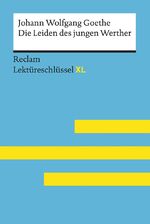 Johann Wolfgang Goethe
Die Leiden des jungen Werther

Reclam
Lektüreschlüssel XL